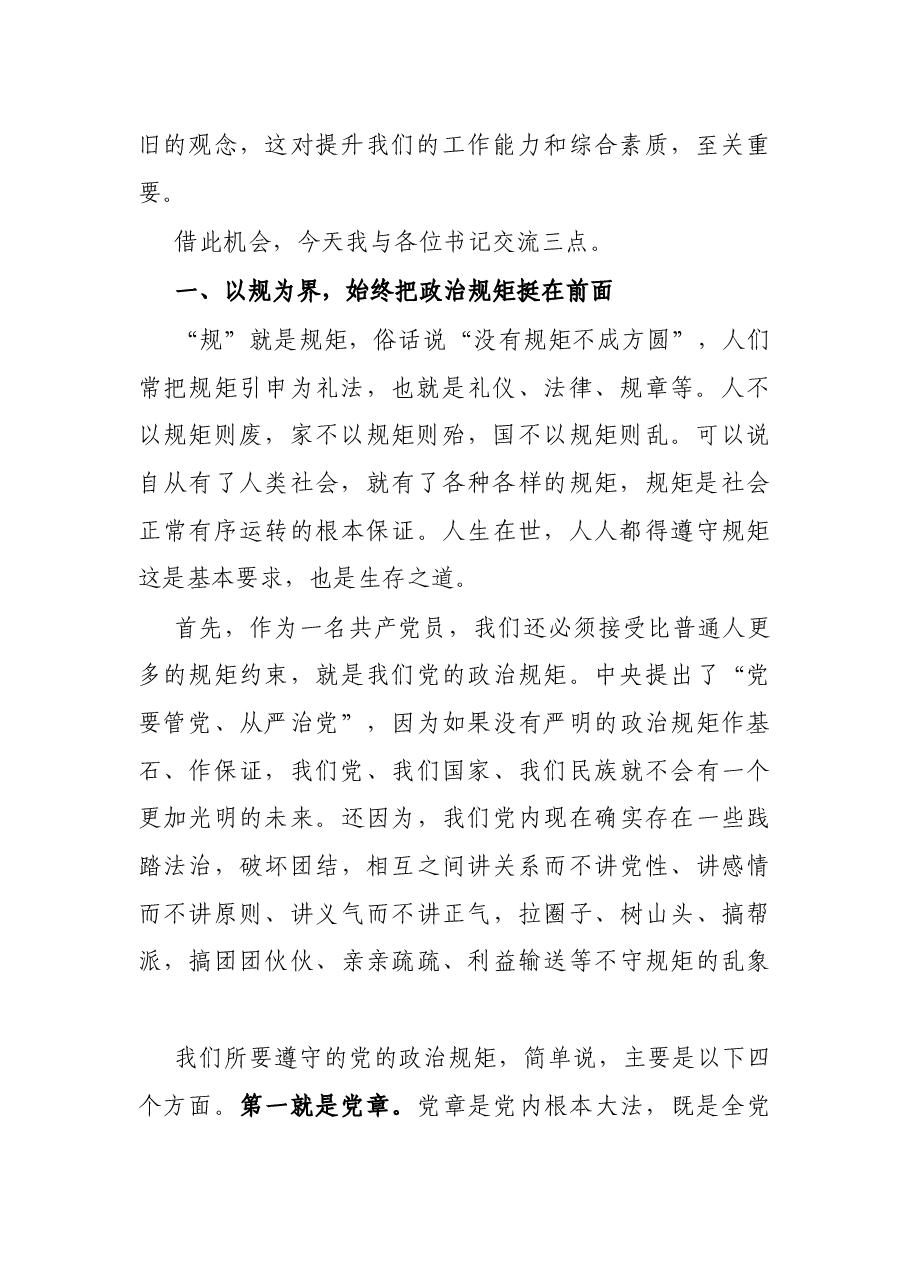 旧的观念，这对提升我们的工作能力和综合素质，至关重要。

借此机会，今天我与各位书记交流三点。

一、以规为界，始终把政治规矩挺在前面

“规”就是规矩，俗话说“没有规矩不成方圆”，人们常把规矩引申为礼法，也就是礼仪、法律、规章等。人不以规矩则废，家不以规矩则殆，国不以规矩则乱。可以说自从有了人类社会，就有了各种各样的规矩，规矩是社会正常有序运转的根本保证。人生在世，人人都得遵守规矩这是基本要求，也是生存之道。

首先，作为一名共产党员，我们还必须接受比普通人更多的规矩约束，就是我们党的政治规矩。中央提出了“党要管党、从严治党”，因为如果没有严明的政治规矩作基石、作保证，我们党、我们国家、我们民族就不会有一个更加光明的未来。还因为，我们党内现在确实存在一些践踏法治，破坏团结，相互之间讲关系而不讲党性、讲感情而不讲原则、讲义气而不讲正气，拉圈子、树山头、搞帮派，搞团团伙伙、亲亲疏疏、利益输送等不守规矩的乱象

我们所要遵守的党的政治规矩，简单说，主要是以下四个方面。第一就是党章。党章是党内根本大法，既是全党